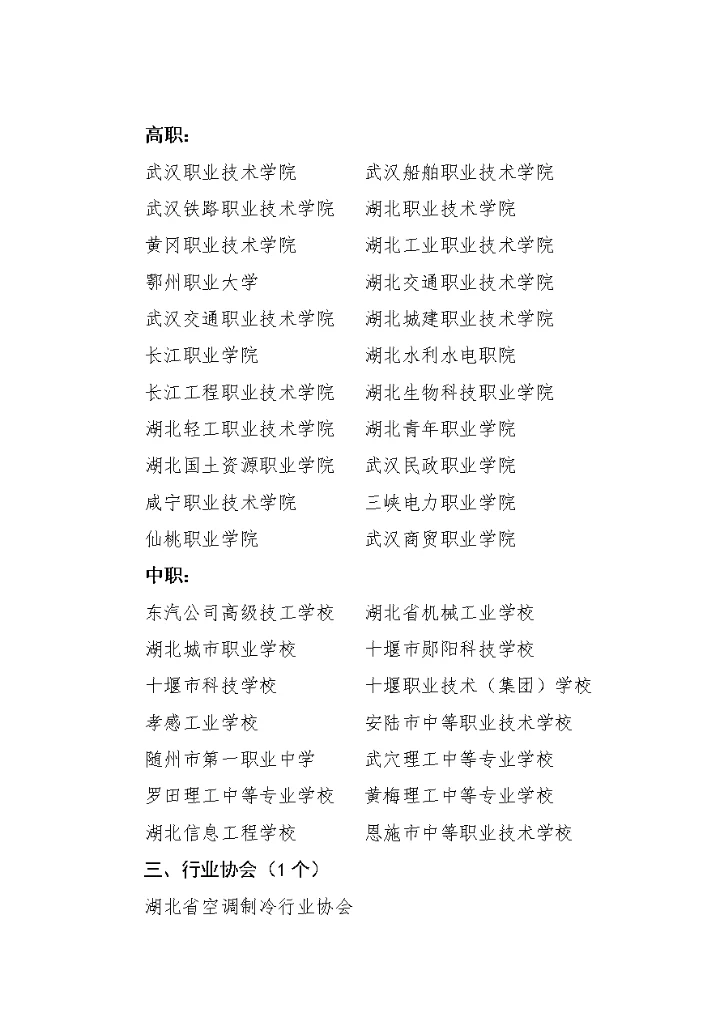 高职：

武汉职业技术学院
武汉铁路职业技术学院
黄冈职业技术学院
鄂州职业大学
武汉交通职业技术学院
长江职业学院
长江工程职业技术学院
湖北轻工职业技术学院
湖北国土资源职业学院
咸宁职业技术学院
仙桃职业学院

武汉船舶职业技术学院
湖北职业技术学院
湖北工业职业技术学院
湖北交通职业技术学院
湖北城建职业技术学院
湖北水利水电职院
湖北生物科技职业学院
湖北青年职业学院
武汉民政职业学院
三峡电力职业学院
武汉商贸职业学院

中职：

东汽公司高级技工学校
湖北城市职业学校
十堰市科技学校
孝感工业学校
随州市第一职业中学
罗田理工中等专业学校
湖北信息工程学校

湖北省机械工业学校
十堰市郧阳科技学校
十堰职业技术（集团）学校
安陆市中等职业技术学校
武穴理工中等专业学校
黄梅理工中等专业学校
恩施市中等职业技术学校

三、行业协会（1个）

湖北省空调制冷行业协会